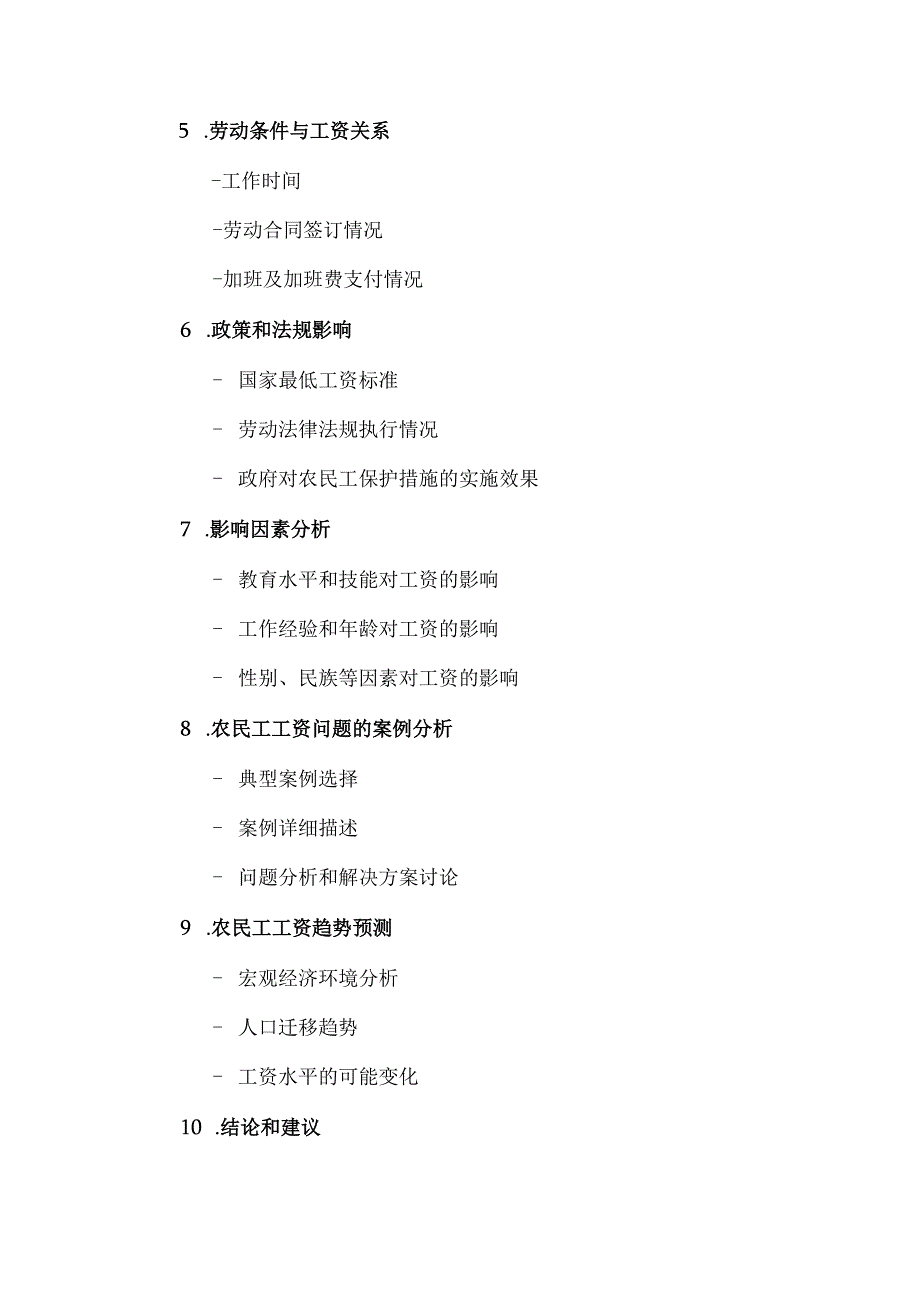 5 .劳动条件与工资关系

-工作时间

-劳动合同签订情况

-加班及加班费支付情况

6 .政策和法规影响

- 国家最低工资标准

- 劳动法律法规执行情况

- 政府对农民工保护措施的实施效果

7 .影响因素分析

- 教育水平和技能对工资的影响

- 工作经验和年龄对工资的影响

- 性别、民族等因素对工资的影响

8 .农民工工资问题的案例分析

- 典型案例选择

- 案例详细描述

- 问题分析和解决方案讨论

9 .农民工工资趋势预测

- 宏观经济环境分析

- 人口迁移趋势

- 工资水平的可能变化

10 .结论和建议